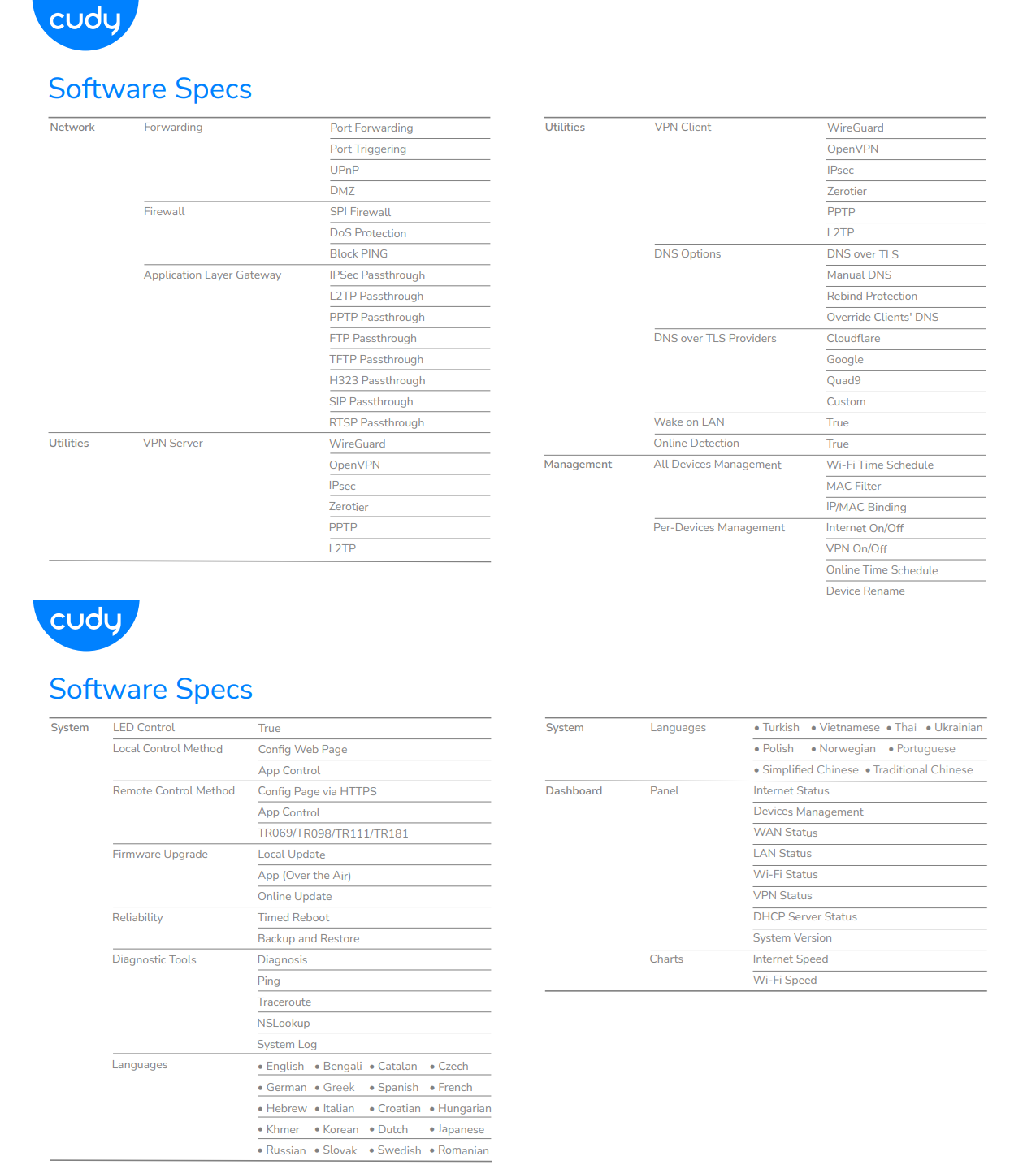 cudy

Software Specs

| Network | Forwarding | Port Forwarding |
|---|---|---|
| | | Port Triggering |
| | | UPnP |
| | | DMZ |
| | Firewall | SPI Firewall |
| | | DoS Protection |
| | | Block PING |
| | Application Layer Gateway | IPSec Passthrough |
| | | L2TP Passthrough |
| | | PPTP Passthrough |
| | | FTP Passthrough |
| | | TFTP Passthrough |
| | | H323 Passthrough |
| | | SIP Passthrough |
| | | RTSP Passthrough |
| Utilities | VPN Server | WireGuard |
| | | OpenVPN |
| | | IPsec |
| | | Zerotier |
| | | PPTP |
| | | L2TP |

| Utilities | VPN Client | WireGuard |
|---|---|---|
| | | OpenVPN |
| | | IPsec |
| | | Zerotier |
| | | PPTP |
| | | L2TP |
| | DNS Options | DNS over TLS |
| | | Manual DNS |
| | | Rebind Protection |
| | | Override Clients' DNS |
| | DNS over TLS Providers | Cloudflare |
| | | Google |
| | | Quad9 |
| | | Custom |
| | Wake on LAN | True |
| | Online Detection | True |
| Management | All Devices Management | Wi-Fi Time Schedule |
| | | MAC Filter |
| | | IP/MAC Binding |
| | Per-Devices Management | Internet On/Off |
| | | VPN On/Off |
| | | Online Time Schedule |
| | | Device Rename |

cudy

Software Specs

| System | LED Control | True |
|---|---|---|
| | Local Control Method | Config Web Page |
| | | App Control |
| | Remote Control Method | Config Page via HTTPS |
| | | App Control |
| | | TR069/TR098/TR111/TR181 |
| | Firmware Upgrade | Local Update |
| | | App (Over the Air) |
| | | Online Update |
| | Reliability | Timed Reboot |
| | | Backup and Restore |
| | Diagnostic Tools | Diagnosis |
| | | Ping |
| | | Traceroute |
| | | NSLookup |
| | | System Log |
| | Languages | • English • Bengali • Catalan • Czech |
| | | • German • Greek • Spanish • French |
| | | • Hebrew • Italian • Croatian • Hungarian |
| | | • Khmer • Korean • Dutch • Japanese |
| | | • Russian • Slovak • Swedish • Romanian |

| System | Languages | • Turkish • Vietnamese • Thai • Ukrainian |
|---|---|---|
| | | • Polish • Norwegian • Portuguese |
| | | • Simplified Chinese • Traditional Chinese |
| Dashboard | Panel | Internet Status |
| | | Devices Management |
| | | WAN Status |
| | | LAN Status |
| | | Wi-Fi Status |
| | | VPN Status |
| | | DHCP Server Status |
| | | System Version |
| | Charts | Internet Speed |
| | | Wi-Fi Speed |